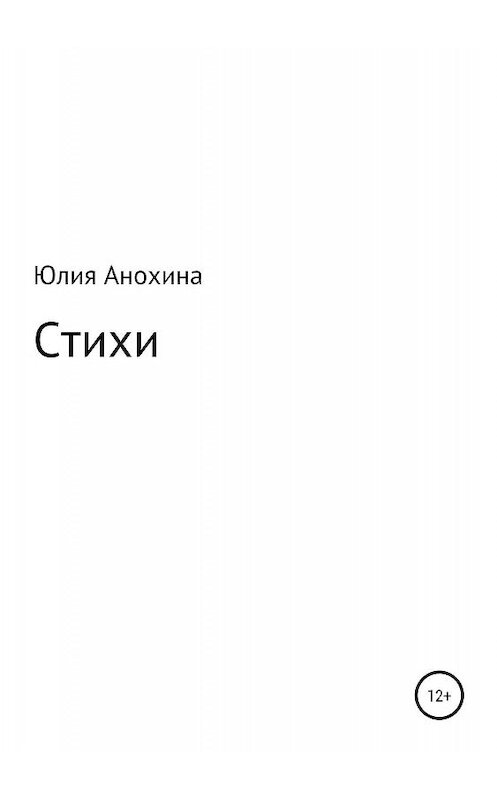 Юлия Анохина

Стихи

12+